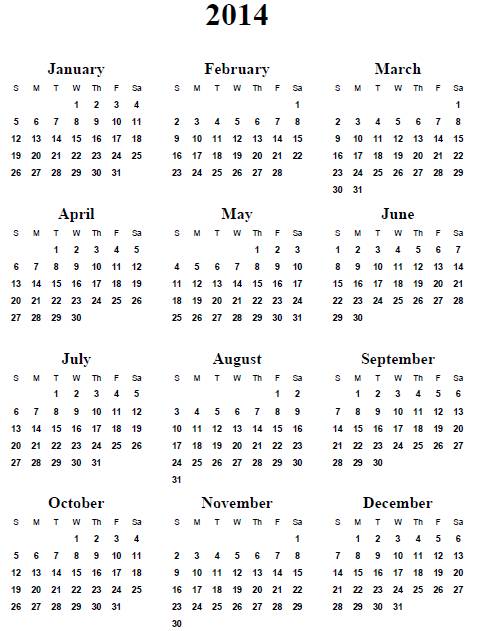 2014

January

| S | M | T | W | Th | F | Sa |
|---|---|---|---|---|---|---|
| | | | 1 | 2 | 3 | 4 |
| 5 | 6 | 7 | 8 | 9 | 10 | 11 |
| 12 | 13 | 14 | 15 | 16 | 17 | 18 |
| 19 | 20 | 21 | 22 | 23 | 24 | 25 |
| 26 | 27 | 28 | 29 | 30 | 31 | |

February

| S | M | T | W | Th | F | Sa |
|---|---|---|---|---|---|---|
| | | | | | | 1 |
| 2 | 3 | 4 | 5 | 6 | 7 | 8 |
| 9 | 10 | 11 | 12 | 13 | 14 | 15 |
| 16 | 17 | 18 | 19 | 20 | 21 | 22 |
| 23 | 24 | 25 | 26 | 27 | 28 | |

March

| S | M | T | W | Th | F | Sa |
|---|---|---|---|---|---|---|
| | | | | | | 1 |
| 2 | 3 | 4 | 5 | 6 | 7 | 8 |
| 9 | 10 | 11 | 12 | 13 | 14 | 15 |
| 16 | 17 | 18 | 19 | 20 | 21 | 22 |
| 23 | 24 | 25 | 26 | 27 | 28 | 29 |
| 30 | 31 | | | | | |

April

| S | M | T | W | Th | F | Sa |
|---|---|---|---|---|---|---|
| | | 1 | 2 | 3 | 4 | 5 |
| 6 | 7 | 8 | 9 | 10 | 11 | 12 |
| 13 | 14 | 15 | 16 | 17 | 18 | 19 |
| 20 | 21 | 22 | 23 | 24 | 25 | 26 |
| 27 | 28 | 29 | 30 | | | |

May

| S | M | T | W | Th | F | Sa |
|---|---|---|---|---|---|---|
| | | | | 1 | 2 | 3 |
| 4 | 5 | 6 | 7 | 8 | 9 | 10 |
| 11 | 12 | 13 | 14 | 15 | 16 | 17 |
| 18 | 19 | 20 | 21 | 22 | 23 | 24 |
| 25 | 26 | 27 | 28 | 29 | 30 | 31 |

June

| S | M | T | W | Th | F | Sa |
|---|---|---|---|---|---|---|
| 1 | 2 | 3 | 4 | 5 | 6 | 7 |
| 8 | 9 | 10 | 11 | 12 | 13 | 14 |
| 15 | 16 | 17 | 18 | 19 | 20 | 21 |
| 22 | 23 | 24 | 25 | 26 | 27 | 28 |
| 29 | 30 | | | | | |

July

| S | M | T | W | Th | F | Sa |
|---|---|---|---|---|---|---|
| | | 1 | 2 | 3 | 4 | 5 |
| 6 | 7 | 8 | 9 | 10 | 11 | 12 |
| 13 | 14 | 15 | 16 | 17 | 18 | 19 |
| 20 | 21 | 22 | 23 | 24 | 25 | 26 |
| 27 | 28 | 29 | 30 | 31 | | |

August

| S | M | T | W | Th | F | Sa |
|---|---|---|---|---|---|---|
| | | | | | 1 | 2 |
| 3 | 4 | 5 | 6 | 7 | 8 | 9 |
| 10 | 11 | 12 | 13 | 14 | 15 | 16 |
| 17 | 18 | 19 | 20 | 21 | 22 | 23 |
| 24 | 25 | 26 | 27 | 28 | 29 | 30 |
| 31 | | | | | | |

September

| S | M | T | W | Th | F | Sa |
|---|---|---|---|---|---|---|
| | 1 | 2 | 3 | 4 | 5 | 6 |
| 7 | 8 | 9 | 10 | 11 | 12 | 13 |
| 14 | 15 | 16 | 17 | 18 | 19 | 20 |
| 21 | 22 | 23 | 24 | 25 | 26 | 27 |
| 28 | 29 | 30 | | | | |

October

| S | M | T | W | Th | F | Sa |
|---|---|---|---|---|---|---|
| | | | 1 | 2 | 3 | 4 |
| 5 | 6 | 7 | 8 | 9 | 10 | 11 |
| 12 | 13 | 14 | 15 | 16 | 17 | 18 |
| 19 | 20 | 21 | 22 | 23 | 24 | 25 |
| 26 | 27 | 28 | 29 | 30 | 31 | |

November

| S | M | T | W | Th | F | Sa |
|---|---|---|---|---|---|---|
| | | | | | | 1 |
| 2 | 3 | 4 | 5 | 6 | 7 | 8 |
| 9 | 10 | 11 | 12 | 13 | 14 | 15 |
| 16 | 17 | 18 | 19 | 20 | 21 | 22 |
| 23 | 24 | 25 | 26 | 27 | 28 | 29 |
| 30 | | | | | | |

December

| S | M | T | W | Th | F | Sa |
|---|---|---|---|---|---|---|
| | 1 | 2 | 3 | 4 | 5 | 6 |
| 7 | 8 | 9 | 10 | 11 | 12 | 13 |
| 14 | 15 | 16 | 17 | 18 | 19 | 20 |
| 21 | 22 | 23 | 24 | 25 | 26 | 27 |
| 28 | 29 | 30 | 31 | | | |